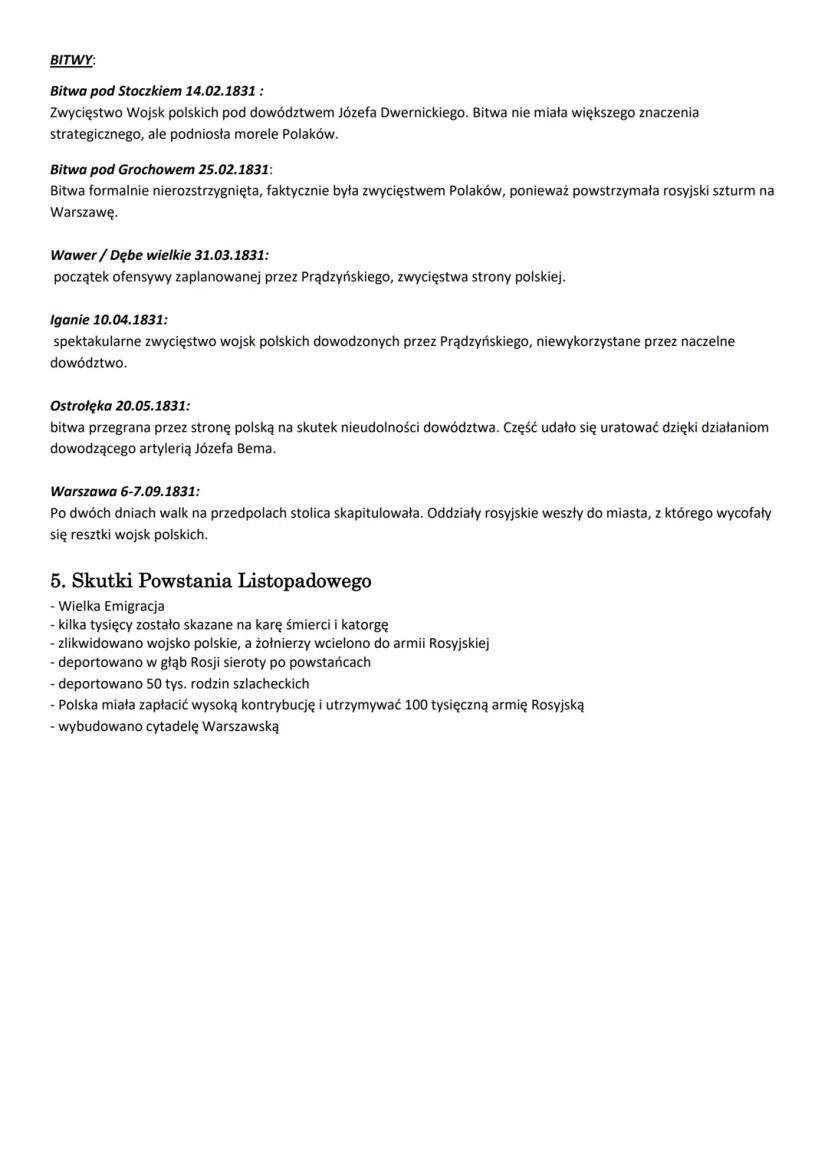 BITWY:

Bitwa pod Stoczkiem 14.02.1831 :
Zwycięstwo Wojsk polskich pod dowództwem Józefa Dwernickiego. Bitwa nie miała większego znaczenia strategicznego, ale podniosła morele Polaków.

Bitwa pod Grochowem 25.02.1831:
Bitwa formalnie nierozstrzygnięta, faktycznie była zwycięstwem Polaków, ponieważ powstrzymała rosyjski szturm na Warszawę.

Wawer / Dębe wielkie 31.03.1831:
początek ofensywy zaplanowanej przez Prądzyńskiego, zwycięstwa strony polskiej.

Iganie 10.04.1831:
spektakularne zwycięstwo wojsk polskich dowodzonych przez Prądzyńskiego, niewykorzystane przez naczelne dowództwo.

Ostrołęka 20.05.1831:
bitwa przegrana przez stronę polską na skutek nieudolności dowództwa. Część udało się uratować dzięki działaniom dowodzącego artylerią Józefa Bema.

Warszawa 6-7.09.1831:
Po dwóch dniach walk na przedpolach stolica skapitulowała. Oddziały rosyjskie weszły do miasta, z którego wycofały się resztki wojsk polskich.

5. Skutki Powstania Listopadowego
- Wielka Emigracja
- kilka tysięcy zostało skazane na karę śmierci i katorgę
- zlikwidowano wojsko polskie, a żołnierzy wcielono do armii Rosyjskiej
- deportowano w głąb Rosji sieroty po powstańcach
- deportowano 50 tys. rodzin szlacheckich
- Polska miała zapłacić wysoką kontrybucję i utrzymywać 100 tysięczną armię Rosyjską
- wybudowano cytadelę Warszawską